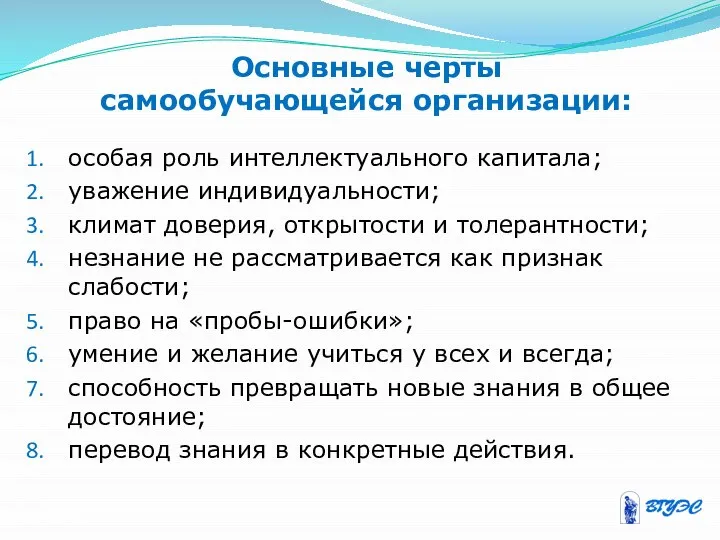 Основные черты самообучающейся организации:

1. особая роль интеллектуального капитала;
2. уважение индивидуальности;
3. климат доверия, открытости и толерантности;
4. незнание не рассматривается как признак слабости;
5. право на «пробы-ошибки»;
6. умение и желание учиться у всех и всегда;
7. способность превращать новые знания в общее достояние;
8. перевод знания в конкретные действия.

ВГУЭС